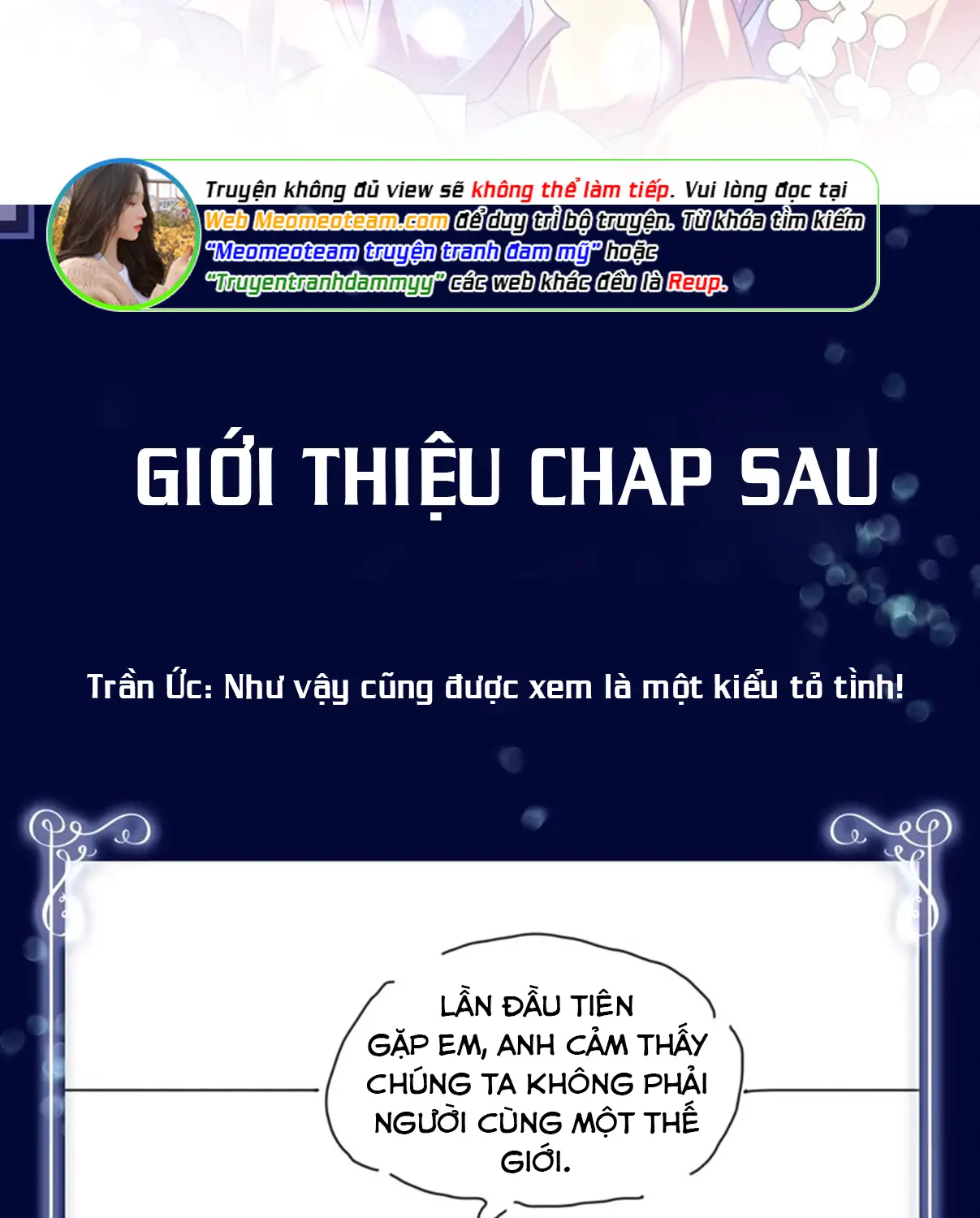 Truyện không đủ view sẽ không thể làm tiếp. Vui lòng đọc tại Web Meomeoteam.com để duy trì bộ truyện. Từ khóa tìm kiếm "Meomeoteam truyện tranh đam mỹ" hoặc "Truyentranhdammyy" các web khác đều là Reup.

GIỚI THIỆU CHAP SAU

Trần Ức: Như vậy cũng được xem là một kiểu tỏ tình!

LẦN ĐẦU TIÊN GẶP EM, ANH CẢM THẤY CHÚNG TA KHÔNG PHẢI NGƯỜI CÙNG MỘT THẾ GIỚI.